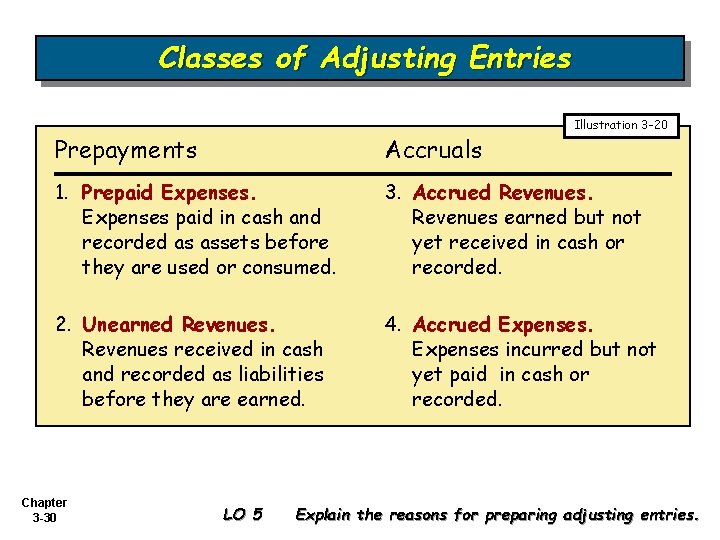 Classes of Adjusting Entries

Illustration 3-20

Prepayments

1. Prepaid Expenses. Expenses paid in cash and recorded as assets before they are used or consumed.

2. Unearned Revenues. Revenues received in cash and recorded as liabilities before they are earned.

Accruals

3. Accrued Revenues. Revenues earned but not yet received in cash or recorded.

4. Accrued Expenses. Expenses incurred but not yet paid in cash or recorded.

Chapter
3-30

LO 5 Explain the reasons for preparing adjusting entries.